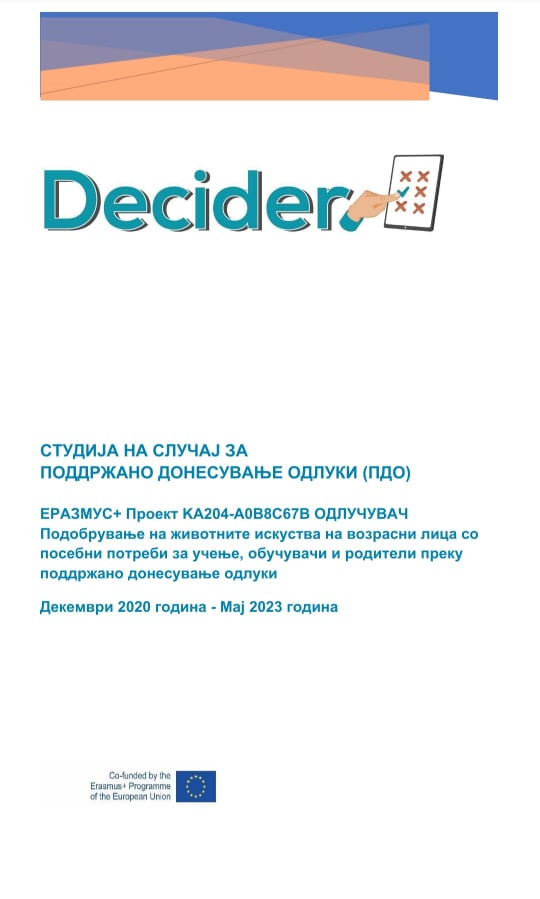 Decider

СТУДИЈА НА СЛУЧАЈ ЗА
ПОДДРЖАНО ДОНЕСУВАЊЕ ОДЛУКИ (ПДО)

ЕРАЗМУС+ Проект KA204-A0B8C67B ОДЛУЧУВАЧ
Подобрување на животните искуства на возрасни лица со посебни потреби за учење, обучувачи и родители преку поддржано донесување одлуки

Декември 2020 година - Мај 2023 година

Co-funded by the Erasmus+ Programme of the European Union